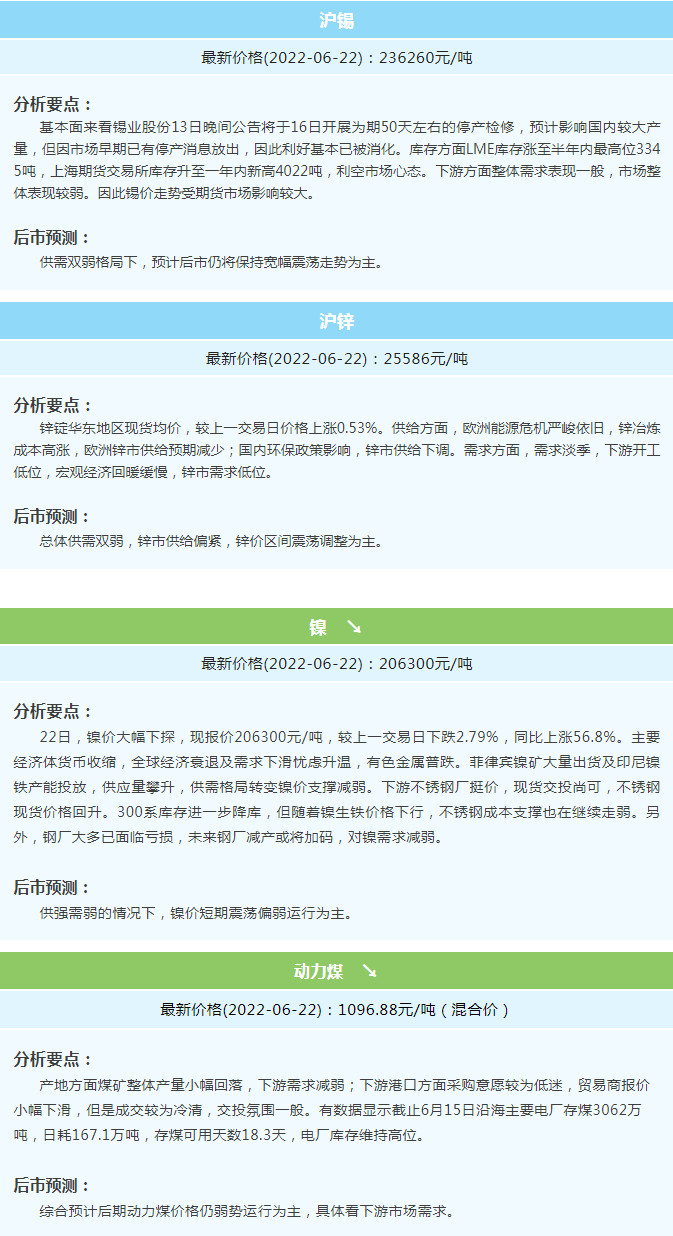 沪锡

最新价格(2022-06-22)：236260元/吨

分析要点：

基本面来看锡业股份13日晚间公告将于16日开展为期50天左右的停产检修，预计影响国内较大产量，但因市场早期已有停产消息放出，因此利好基本已被消化。库存方面LME库存涨至半年内最高位3345吨，上海期货交易所库存升至一年内新高4022吨，利空市场心态。下游方面整体需求表现一般，市场整体表现较弱。因此锡价走势受期货市场影响较大。

后市预测：

供需双弱格局下，预计后市仍将保持宽幅震荡走势为主。

沪锌

最新价格(2022-06-22)：25586元/吨

分析要点：

锌锭华东地区现货均价，较上一交易日价格上涨0.53%。供给方面，欧洲能源危机严峻依旧，锌冶炼成本高涨，欧洲锌市供给预期减少；国内环保政策影响，锌市供给下调。需求方面，需求淡季，下游开工低位，宏观经济回暖缓慢，锌市需求低位。

后市预测：

总体供需双弱，锌市供给偏紧，锌价区间震荡调整为主。

镍 ↘

最新价格(2022-06-22)：206300元/吨

分析要点：

22日，镍价大幅下探，现报价206300元/吨，较上一交易日下跌2.79%，同比上涨56.8%。主要经济体货币收缩，全球经济衰退及需求下滑忧虑升温，有色金属普跌。菲律宾镍矿大量出货及印尼镍铁产能投放，供应量攀升，供需格局转变镍价支撑减弱。下游不锈钢厂挺价，现货交投尚可，不锈钢现货价格回升。300系库存进一步降库，但随着镍生铁价格下行，不锈钢成本支撑也在继续走弱。另外，钢厂大多已面临亏损，未来钢厂减产或将加码，对镍需求减弱。

后市预测：

供强需弱的情况下，镍价短期震荡偏弱运行为主。

动力煤 ↘

最新价格(2022-06-22)：1096.88元/吨（混合价）

分析要点：

产地方面煤矿整体产量小幅回落，下游需求减弱；下游港口方面采购意愿较为低迷，贸易商报价小幅下滑，但是成交较为冷清，交投氛围一般。有数据显示截止6月15日沿海主要电厂存煤3062万吨，日耗167.1万吨，存煤可用天数18.3天，电厂库存维持高位。

后市预测：

综合预计后期动力煤价格仍弱势运行为主，具体看下游市场需求。